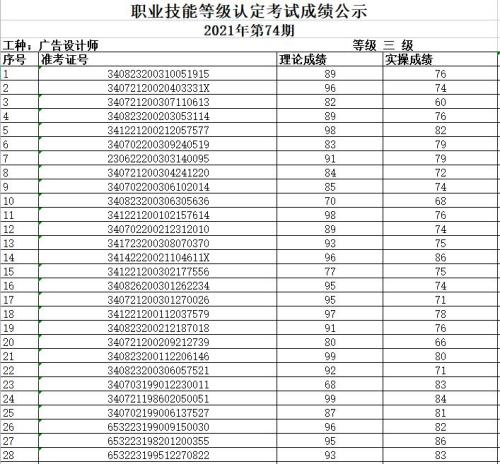 职业技能等级认定考试成绩公示
2021年第74期

工种：广告设计师　　等级 三 级

| 序号 | 准考证号 | 理论成绩 | 实操成绩 |
|---|---|---|---|
| 1 | 340823200310051915 | 89 | 76 |
| 2 | 34072120020403331X | 96 | 74 |
| 3 | 340721200307110613 | 82 | 60 |
| 4 | 340823200203053114 | 89 | 76 |
| 5 | 341221200212057577 | 98 | 82 |
| 6 | 340702200309240519 | 83 | 79 |
| 7 | 230622200303140095 | 91 | 79 |
| 8 | 340721200304241220 | 84 | 72 |
| 9 | 340702200306102014 | 85 | 74 |
| 10 | 340823200306305636 | 70 | 68 |
| 11 | 341221200102157614 | 98 | 76 |
| 12 | 340702200212312010 | 89 | 74 |
| 13 | 341723200308070370 | 93 | 75 |
| 14 | 34142220021104611X | 96 | 86 |
| 15 | 341221200302177556 | 77 | 75 |
| 16 | 340826200301262234 | 95 | 74 |
| 17 | 340721200301270026 | 95 | 71 |
| 18 | 341221200112037579 | 97 | 78 |
| 19 | 340823200212187018 | 91 | 76 |
| 20 | 340721200209212739 | 80 | 66 |
| 21 | 340823200112206146 | 99 | 80 |
| 22 | 340823200306057521 | 92 | 71 |
| 23 | 340703199012230011 | 68 | 83 |
| 24 | 340721198602050051 | 99 | 84 |
| 25 | 340702199006137527 | 87 | 81 |
| 26 | 653223199009150030 | 96 | 82 |
| 27 | 653223198201200355 | 95 | 86 |
| 28 | 653223199512270822 | 93 | 83 |